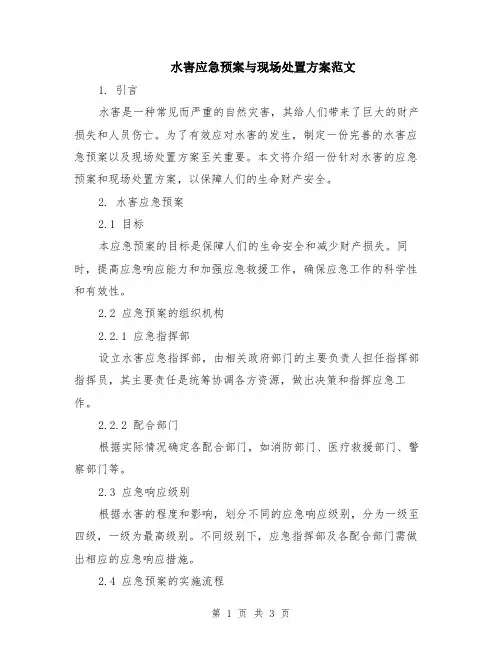 水害应急预案与现场处置方案范文

1. 引言

水害是一种常见而严重的自然灾害，其给人们带来了巨大的财产损失和人员伤亡。为了有效应对水害的发生，制定一份完善的水害应急预案以及现场处置方案至关重要。本文将介绍一份针对水害的应急预案和现场处置方案，以保障人们的生命财产安全。

2. 水害应急预案

2.1 目标

本应急预案的目标是保障人们的生命安全和减少财产损失。同时，提高应急响应能力和加强应急救援工作，确保应急工作的科学性和有效性。

2.2 应急预案的组织机构

2.2.1 应急指挥部

设立水害应急指挥部，由相关政府部门的主要负责人担任指挥部指挥员，其主要责任是统筹协调各方资源，做出决策和指挥应急工作。

2.2.2 配合部门

根据实际情况确定各配合部门，如消防部门、医疗救援部门、警察部门等。

2.3 应急响应级别

根据水害的程度和影响，划分不同的应急响应级别，分为一级至四级，一级为最高级别。不同级别下，应急指挥部及各配合部门需做出相应的应急响应措施。

2.4 应急预案的实施流程

第 1 页 共 3 页